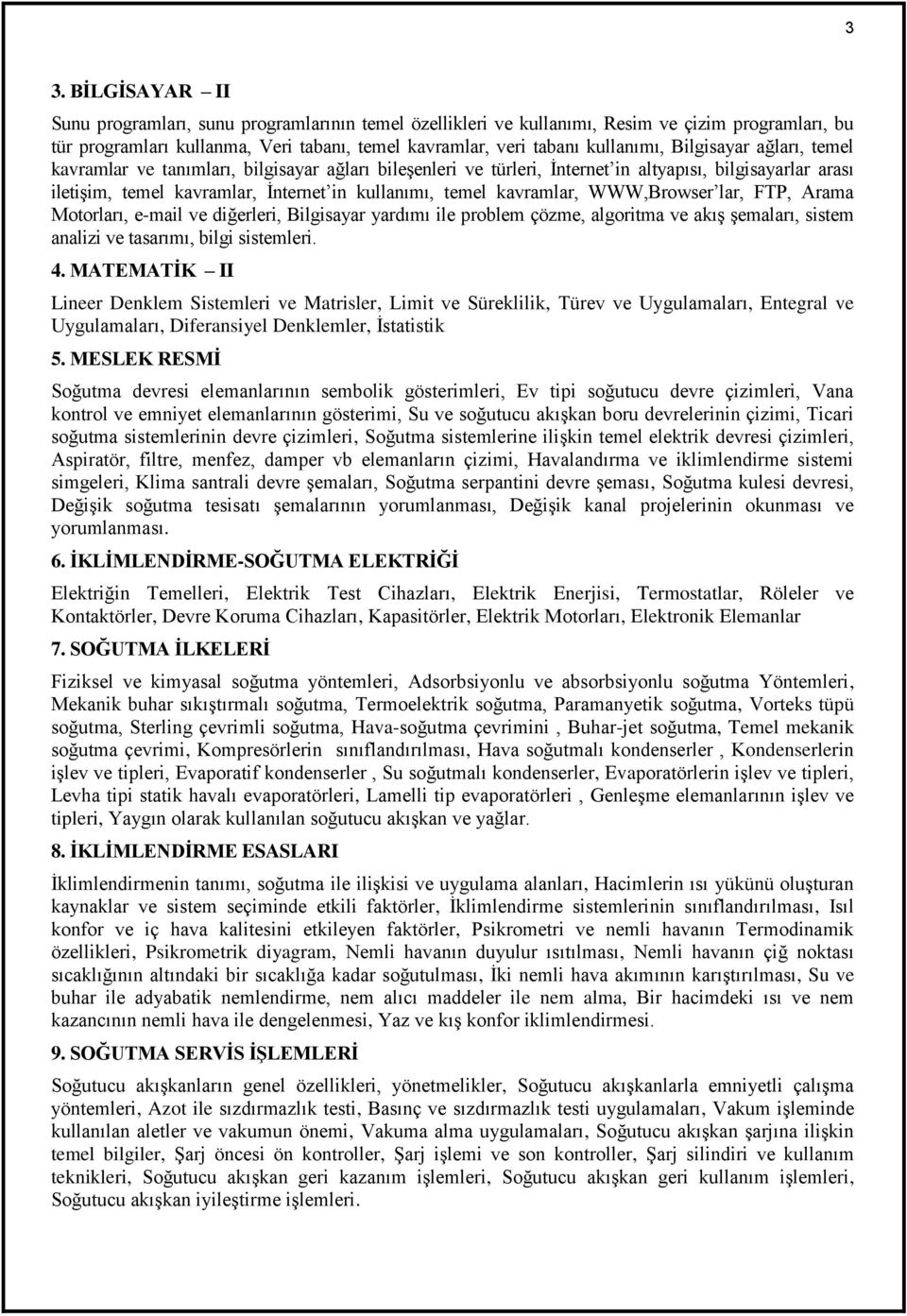 3

3. BİLGİSAYAR – II

Sunu programları, sunu programlarının temel özellikleri ve kullanımı, Resim ve çizim programları, bu tür programları kullanma, Veri tabanı, temel kavramlar, veri tabanı kullanımı, Bilgisayar ağları, temel kavramlar ve tanımları, bilgisayar ağları bileşenleri ve türleri, İnternet'in altyapısı, bilgisayarlar arası iletişim, temel kavramlar, İnternet'in kullanımı, temel kavramlar, WWW,Browser'lar, FTP, Arama Motorları, e-mail ve diğerleri, Bilgisayar yardımı ile problem çözme, algoritma ve akış şemaları, sistem analizi ve tasarımı, bilgi sistemleri.

4. MATEMATİK – II

Lineer Denklem Sistemleri ve Matrisler, Limit ve Süreklilik, Türev ve Uygulamaları, Entegral ve Uygulamaları, Diferansiyel Denklemler, İstatistik

5. MESLEK RESMİ

Soğutma devresi elemanlarının sembolik gösterimleri, Ev tipi soğutucu devre çizimleri, Vana kontrol ve emniyet elemanlarının gösterimi, Su ve soğutucu akışkan boru devrelerinin çizimi, Ticari soğutma sistemlerinin devre çizimleri, Soğutma sistemlerine ilişkin temel elektrik devresi çizimleri, Aspiratör, filtre, menfez, damper vb elemanların çizimi, Havalandırma ve iklimlendirme sistemi simgeleri, Klima santrali devre şemaları, Soğutma serpantini devre şeması, Soğutma kulesi devresi, Değişik soğutma tesisatı şemalarının yorumlanması, Değişik kanal projelerinin okunması ve yorumlanması.

6. İKLİMLENDİRME-SOĞUTMA ELEKTRİĞİ

Elektriğin Temelleri, Elektrik Test Cihazları, Elektrik Enerjisi, Termostatlar, Röleler ve Kontaktörler, Devre Koruma Cihazları, Kapasitörler, Elektrik Motorları, Elektronik Elemanlar

7. SOĞUTMA İLKELERİ

Fiziksel ve kimyasal soğutma yöntemleri, Adsorbsiyonlu ve absorbsiyonlu soğutma Yöntemleri, Mekanik buhar sıkıştırmalı soğutma, Termoelektrik soğutma, Paramanyetik soğutma, Vorteks tüpü soğutma, Sterling çevrimli soğutma, Hava-soğutma çevrimini , Buhar-jet soğutma, Temel mekanik soğutma çevrimi, Kompresörlerin sınıflandırılması, Hava soğutmalı kondenserler , Kondenserlerin işlev ve tipleri, Evaporatif kondenserler , Su soğutmalı kondenserler, Evaporatörlerin işlev ve tipleri, Levha tipi statik havalı evaporatörleri, Lamelli tip evaporatörleri , Genleşme elemanlarının işlev ve tipleri, Yaygın olarak kullanılan soğutucu akışkan ve yağlar.

8. İKLİMLENDİRME ESASLARI

İklimlendirmenin tanımı, soğutma ile ilişkisi ve uygulama alanları, Hacimlerin ısı yükünü oluşturan kaynaklar ve sistem seçiminde etkili faktörler, İklimlendirme sistemlerinin sınıflandırılması, Isıl konfor ve iç hava kalitesini etkileyen faktörler, Psikrometri ve nemli havanın Termodinamik özellikleri, Psikrometrik diyagram, Nemli havanın duyulur ısıtılması, Nemli havanın çiğ noktası sıcaklığının altındaki bir sıcaklığa kadar soğutulması, İki nemli hava akımının karıştırılması, Su ve buhar ile adyabatik nemlendirme, nem alıcı maddeler ile nem alma, Bir hacimdeki ısı ve nem kazancının nemli hava ile dengelenmesi, Yaz ve kış konfor iklimlendirmesi.

9. SOĞUTMA SERVİS İŞLEMLERİ

Soğutucu akışkanların genel özellikleri, yönetmelikler, Soğutucu akışkanlarla emniyetli çalışma yöntemleri, Azot ile sızdırmazlık testi, Basınç ve sızdırmazlık testi uygulamaları, Vakum işleminde kullanılan aletler ve vakumun önemi, Vakuma alma uygulamaları, Soğutucu akışkan şarjına ilişkin temel bilgiler, Şarj öncesi ön kontroller, Şarj işlemi ve son kontroller, Şarj silindiri ve kullanım teknikleri, Soğutucu akışkan geri kazanım işlemleri, Soğutucu akışkan geri kullanım işlemleri, Soğutucu akışkan iyileştirme işlemleri.